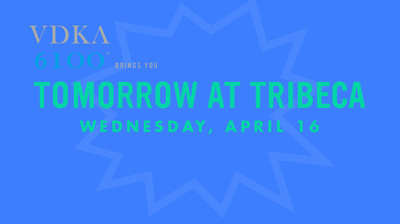 VDKA 6100™ BRINGS YOU

TOMORROW AT TRIBECA

WEDNESDAY, APRIL 16